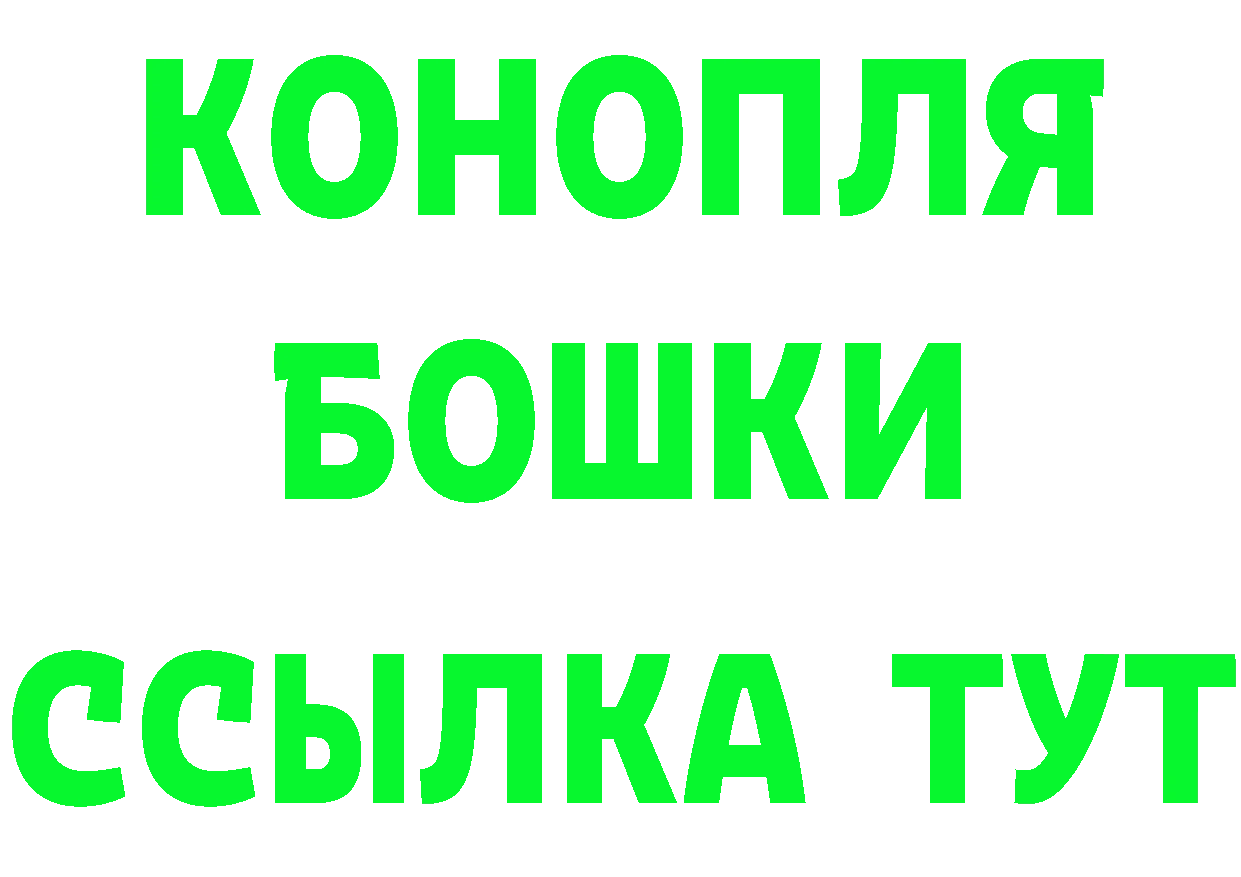 КОНОПЛЯ
БОШКИ
ССЫЛКА ТУТ